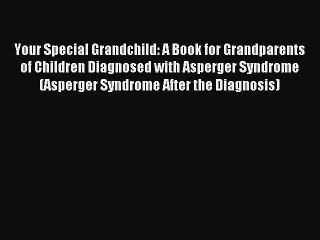 Your Special Grandchild: A Book for Grandparents of Children Diagnosed with Asperger Syndrome (Asperger Syndrome After the Diagnosis)